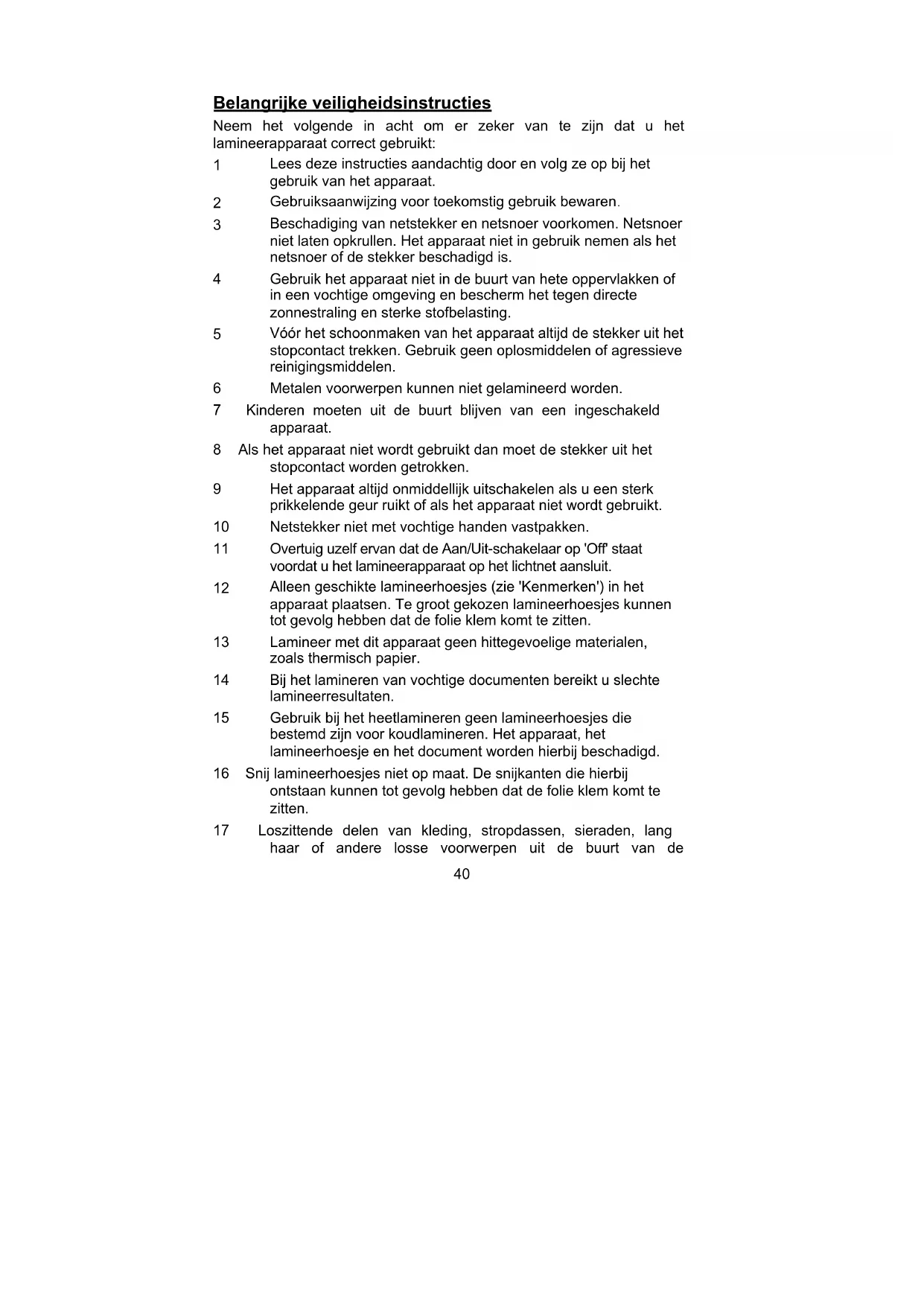 Belangrijke veiligheidsinstructies

Neem het volgende in acht om er zeker van te zijn dat u het lamineerapparaat correct gebruikt:

1 Lees deze instructies aandachtig door en volg ze op bij het gebruik van het apparaat.

2 Gebruiksaanwijzing voor toekomstig gebruik bewaren.

3 Beschadiging van netstekker en netsnoer voorkomen. Netsnoer niet laten opkrullen. Het apparaat niet in gebruik nemen als het netsnoer of de stekker beschadigd is.

4 Gebruik het apparaat niet in de buurt van hete oppervlakken of in een vochtige omgeving en bescherm het tegen directe zonnestraling en sterke stofbelasting.

5 Vóór het schoonmaken van het apparaat altijd de stekker uit het stopcontact trekken. Gebruik geen oplosmiddelen of agressieve reinigingsmiddelen.

6 Metalen voorwerpen kunnen niet gelamineerd worden.

7 Kinderen moeten uit de buurt blijven van een ingeschakeld apparaat.

8 Als het apparaat niet wordt gebruikt dan moet de stekker uit het stopcontact worden getrokken.

9 Het apparaat altijd onmiddellijk uitschakelen als u een sterk prikkelende geur ruikt of als het apparaat niet wordt gebruikt.

10 Netstekker niet met vochtige handen vastpakken.

11 Overtuig uzelf ervan dat de Aan/Uit-schakelaar op 'Off' staat voordat u het lamineerapparaat op het lichtnet aansluit.

12 Alleen geschikte lamineerhoesjes (zie 'Kenmerken') in het apparaat plaatsen. Te groot gekozen lamineerhoesjes kunnen tot gevolg hebben dat de folie klem komt te zitten.

13 Lamineer met dit apparaat geen hittegevoelige materialen, zoals thermisch papier.

14 Bij het lamineren van vochtige documenten bereikt u slechte lamineerresultaten.

15 Gebruik bij het heetlamineren geen lamineerhoesjes die bestemd zijn voor koudlamineren. Het apparaat, het lamineerhoesje en het document worden hierbij beschadigd.

16 Snij lamineerhoesjes niet op maat. De snijkanten die hierbij ontstaan kunnen tot gevolg hebben dat de folie klem komt te zitten.

17 Loszittende delen van kleding, stropdassen, sieraden, lang haar of andere losse voorwerpen uit de buurt van de

40